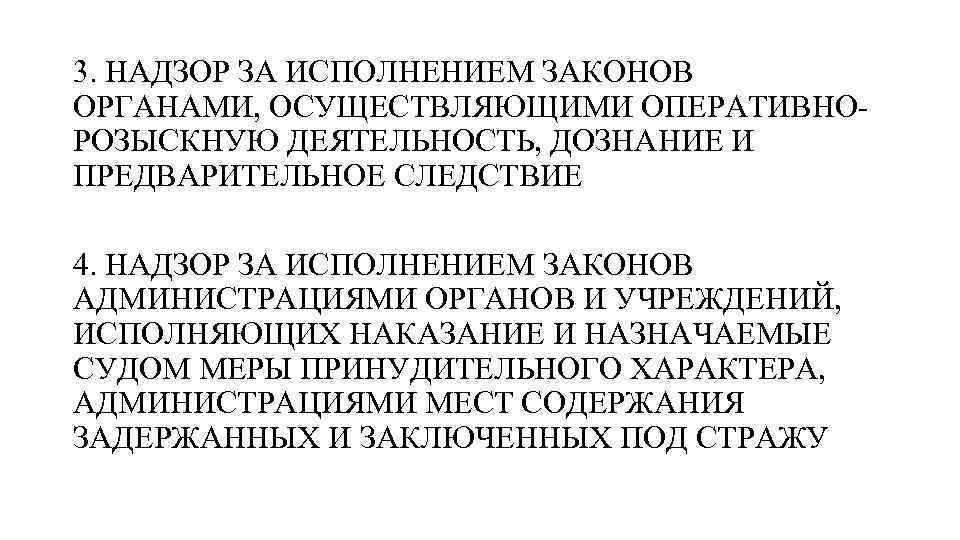 3. НАДЗОР ЗА ИСПОЛНЕНИЕМ ЗАКОНОВ ОРГАНАМИ, ОСУЩЕСТВЛЯЮЩИМИ ОПЕРАТИВНО-РОЗЫСКНУЮ ДЕЯТЕЛЬНОСТЬ, ДОЗНАНИЕ И ПРЕДВАРИТЕЛЬНОЕ СЛЕДСТВИЕ

4. НАДЗОР ЗА ИСПОЛНЕНИЕМ ЗАКОНОВ АДМИНИСТРАЦИЯМИ ОРГАНОВ И УЧРЕЖДЕНИЙ, ИСПОЛНЯЮЩИХ НАКАЗАНИЕ И НАЗНАЧАЕМЫЕ СУДОМ МЕРЫ ПРИНУДИТЕЛЬНОГО ХАРАКТЕРА, АДМИНИСТРАЦИЯМИ МЕСТ СОДЕРЖАНИЯ ЗАДЕРЖАННЫХ И ЗАКЛЮЧЕННЫХ ПОД СТРАЖУ